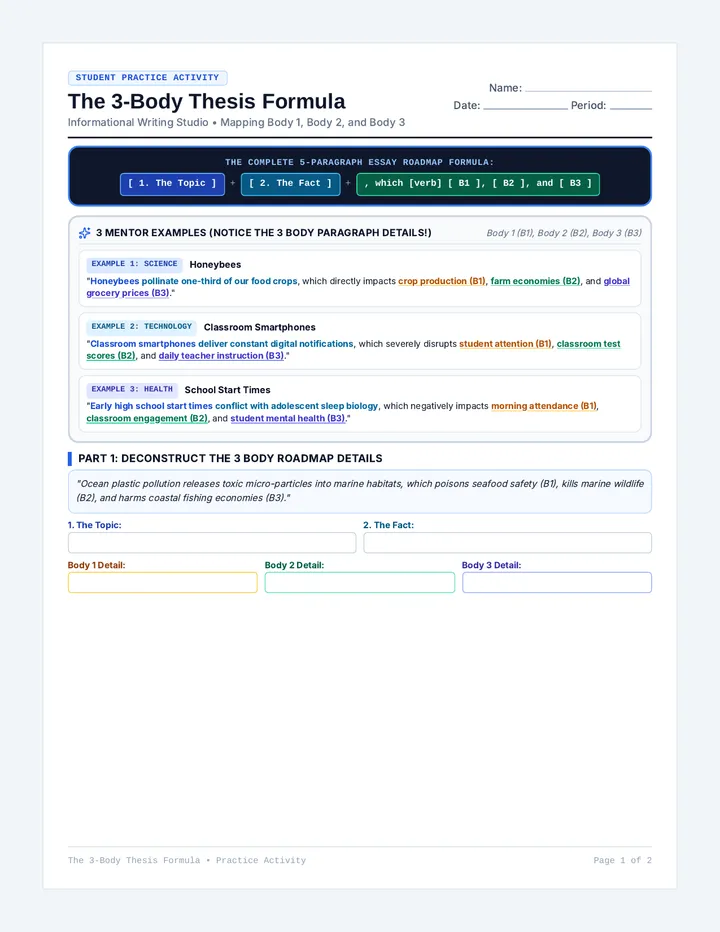 STUDENT PRACTICE ACTIVITY

The 3-Body Thesis Formula

Informational Writing Studio • Mapping Body 1, Body 2, and Body 3

Name:

Date: Period:

THE COMPLETE 5-PARAGRAPH ESSAY ROADMAP FORMULA:

[ 1. The Topic ] + [ 2. The Fact ] + , which [verb] [ B1 ], [ B2 ], and [ B3 ]

3 MENTOR EXAMPLES (NOTICE THE 3 BODY PARAGRAPH DETAILS!)

Body 1 (B1), Body 2 (B2), Body 3 (B3)

EXAMPLE 1: SCIENCE Honeybees

"Honeybees pollinate one-third of our food crops, which directly impacts crop production (B1), farm economies (B2), and global grocery prices (B3)."

EXAMPLE 2: TECHNOLOGY Classroom Smartphones

"Classroom smartphones deliver constant digital notifications, which severely disrupts student attention (B1), classroom test scores (B2), and daily teacher instruction (B3)."

EXAMPLE 3: HEALTH School Start Times

"Early high school start times conflict with adolescent sleep biology, which negatively impacts morning attendance (B1), classroom engagement (B2), and student mental health (B3)."

PART 1: DECONSTRUCT THE 3 BODY ROADMAP DETAILS

"Ocean plastic pollution releases toxic micro-particles into marine habitats, which poisons seafood safety (B1), kills marine wildlife (B2), and harms coastal fishing economies (B3)."

1. The Topic:

2. The Fact:

Body 1 Detail:

Body 2 Detail:

Body 3 Detail:

The 3-Body Thesis Formula • Practice Activity

Page 1 of 2